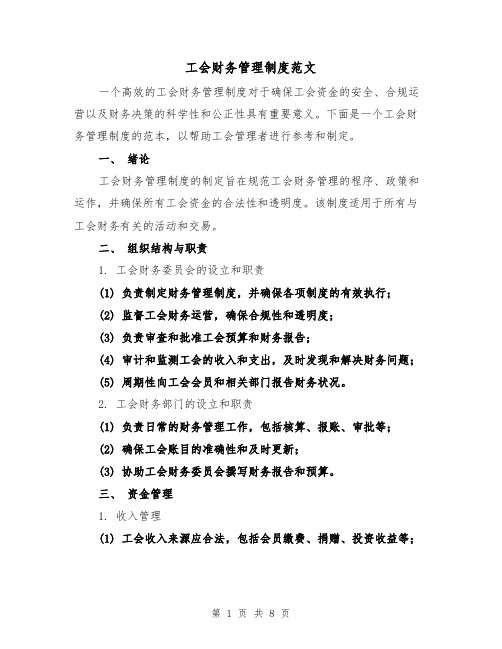 工会财务管理制度范文

一个高效的工会财务管理制度对于确保工会资金的安全、合规运营以及财务决策的科学性和公正性具有重要意义。下面是一个工会财务管理制度的范本，以帮助工会管理者进行参考和制定。

一、 绪论

工会财务管理制度的制定旨在规范工会财务管理的程序、政策和运作，并确保所有工会资金的合法性和透明度。该制度适用于所有与工会财务有关的活动和交易。

二、 组织结构与职责

1. 工会财务委员会的设立和职责

(1) 负责制定财务管理制度，并确保各项制度的有效执行；

(2) 监督工会财务运营，确保合规性和透明度；

(3) 负责审查和批准工会预算和财务报告；

(4) 审计和监测工会的收入和支出，及时发现和解决财务问题；

(5) 周期性向工会会员和相关部门报告财务状况。

2. 工会财务部门的设立和职责

(1) 负责日常的财务管理工作，包括核算、报账、审批等；

(2) 确保工会账目的准确性和及时更新；

(3) 协助工会财务委员会撰写财务报告和预算。

三、 资金管理

1. 收入管理

(1) 工会收入来源应合法，包括会员缴费、捐赠、投资收益等；

第 1 页 共 8 页